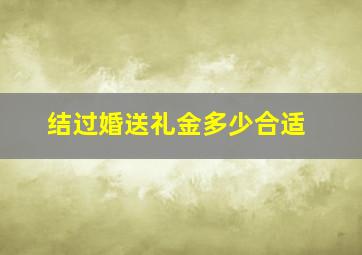 结过婚送礼金多少合适